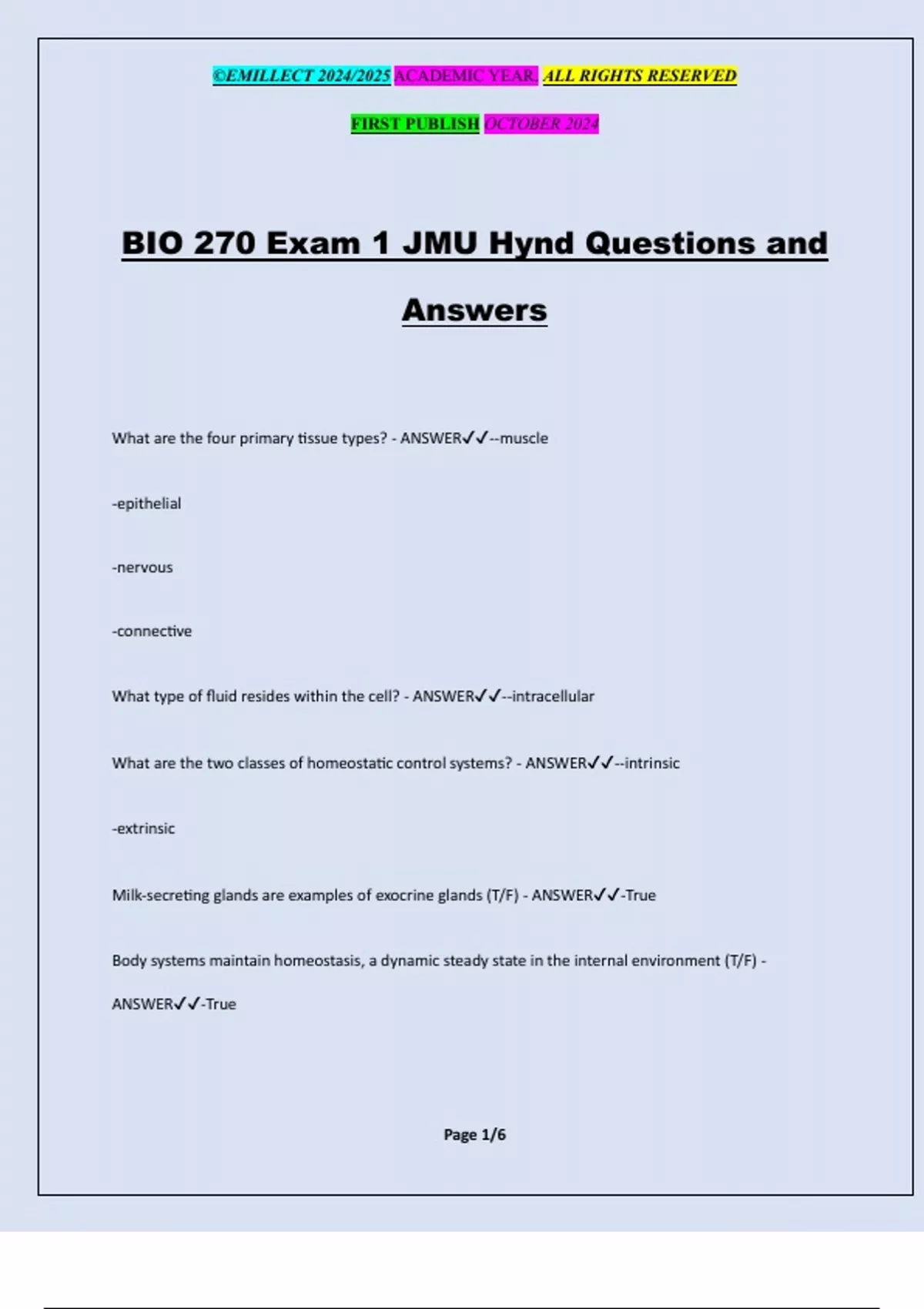 ©EMILLECT 2024/2025 ACADEMIC YEAR. ALL RIGHTS RESERVED

FIRST PUBLISH OCTOBER 2024

BIO 270 Exam 1 JMU Hynd Questions and Answers

What are the four primary tissue types? - ANSWER✓✓--muscle

-epithelial

-nervous

-connective

What type of fluid resides within the cell? - ANSWER✓✓--intracellular

What are the two classes of homeostatic control systems? - ANSWER✓✓--intrinsic

-extrinsic

Milk-secreting glands are examples of exocrine glands (T/F) - ANSWER✓✓-True

Body systems maintain homeostasis, a dynamic steady state in the internal environment (T/F) - ANSWER✓✓-True

Page 1/6